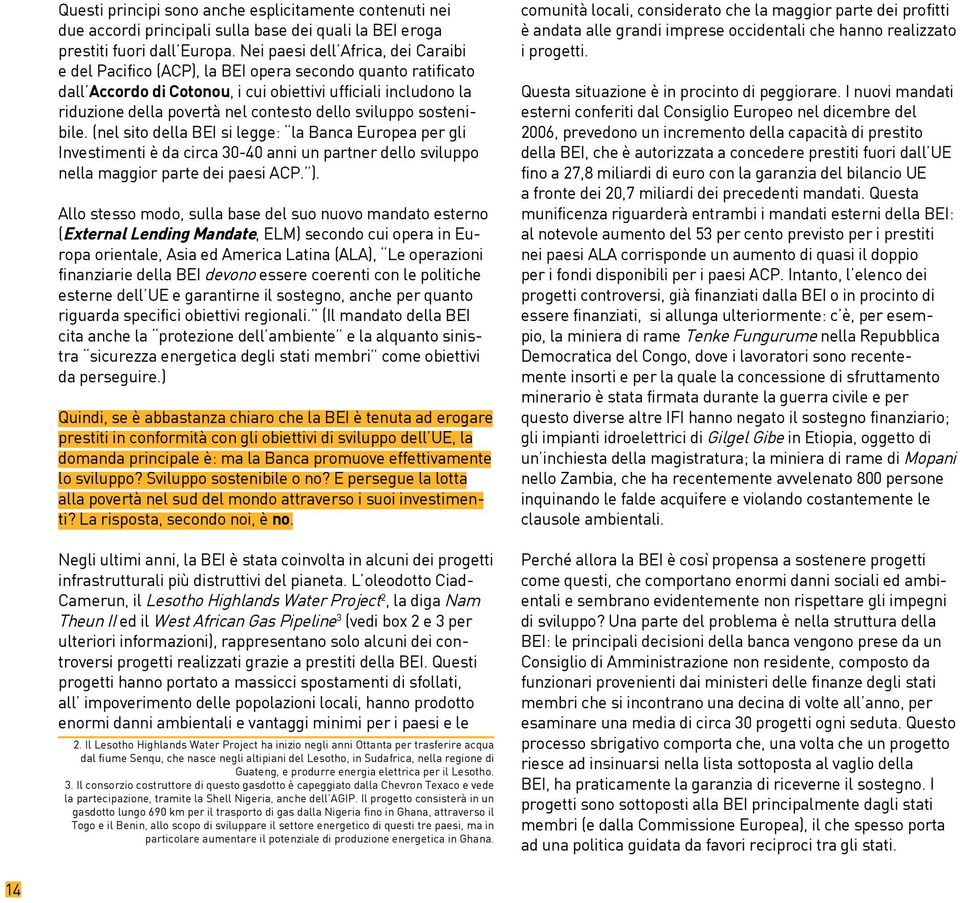 Questi principi sono anche esplicitamente contenuti nei due accordi principali sulla base dei quali la BEI eroga prestiti fuori dall'Europa. Nei paesi dell'Africa, dei Caraibi e del Pacifico (ACP), la BEI opera secondo quanto ratificato dall'Accordo di Cotonou, i cui obiettivi ufficiali includono la riduzione della povertà nel contesto dello sviluppo sostenibile. (nel sito della BEI si legge: "la Banca Europea per gli Investimenti è da circa 30-40 anni un partner dello sviluppo nella maggior parte dei paesi ACP.").

Allo stesso modo, sulla base del suo nuovo mandato esterno (External Lending Mandate, ELM) secondo cui opera in Europa orientale, Asia ed America Latina (ALA), "Le operazioni finanziarie della BEI devono essere coerenti con le politiche esterne dell'UE e garantirne il sostegno, anche per quanto riguarda specifici obiettivi regionali." (Il mandato della BEI cita anche la "protezione dell'ambiente" e la alquanto sinistra "sicurezza energetica degli stati membri" come obiettivi da perseguire.)

Quindi, se è abbastanza chiaro che la BEI è tenuta ad erogare prestiti in conformità con gli obiettivi di sviluppo dell'UE, la domanda principale è: ma la Banca promuove effettivamente lo sviluppo? Sviluppo sostenibile o no? E persegue la lotta alla povertà nel sud del mondo attraverso i suoi investimenti? La risposta, secondo noi, è no.

Negli ultimi anni, la BEI è stata coinvolta in alcuni dei progetti infrastrutturali più distruttivi del pianeta. L'oleodotto Ciad-Camerun, il Lesotho Highlands Water Project$^2$, la diga Nam Theun II ed il West African Gas Pipeline$^3$ (vedi box 2 e 3 per ulteriori informazioni), rappresentano solo alcuni dei controversi progetti realizzati grazie a prestiti della BEI. Questi progetti hanno portato a massicci spostamenti di sfollati, all' impoverimento delle popolazioni locali, hanno prodotto enormi danni ambientali e vantaggi minimi per i paesi e le

2. Il Lesotho Highlands Water Project ha inizio negli anni Ottanta per trasferire acqua dal fiume Senqu, che nasce negli altipiani del Lesotho, in Sudafrica, nella regione di Guateng, e produrre energia elettrica per il Lesotho.
3. Il consorzio costruttore di questo gasdotto è capeggiato dalla Chevron Texaco e vede la partecipazione, tramite la Shell Nigeria, anche dell'AGIP. Il progetto consisterà in un gasdotto lungo 690 km per il trasporto di gas dalla Nigeria fino in Ghana, attraverso il Togo e il Benin, allo scopo di sviluppare il settore energetico di questi tre paesi, ma in particolare aumentare il potenziale di produzione energetica in Ghana.

comunità locali, considerato che la maggior parte dei profitti è andata alle grandi imprese occidentali che hanno realizzato i progetti.

Questa situazione è in procinto di peggiorare. I nuovi mandati esterni conferiti dal Consiglio Europeo nel dicembre del 2006, prevedono un incremento della capacità di prestito della BEI, che è autorizzata a concedere prestiti fuori dall'UE fino a 27,8 miliardi di euro con la garanzia del bilancio UE a fronte dei 20,7 miliardi dei precedenti mandati. Questa munificenza riguarderà entrambi i mandati esterni della BEI: al notevole aumento del 53 per cento previsto per i prestiti nei paesi ALA corrisponde un aumento di quasi il doppio per i fondi disponibili per i paesi ACP. Intanto, l'elenco dei progetti controversi, già finanziati dalla BEI o in procinto di essere finanziati, si allunga ulteriormente: c'è, per esempio, la miniera di rame Tenke Fungurume nella Repubblica Democratica del Congo, dove i lavoratori sono recentemente insorti e per la quale la concessione di sfruttamento minerario è stata firmata durante la guerra civile e per questo diverse altre IFI hanno negato il sostegno finanziario; gli impianti idroelettrici di Gilgel Gibe in Etiopia, oggetto di un'inchiesta della magistratura; la miniera di rame di Mopani nello Zambia, che ha recentemente avvelenato 800 persone inquinando le falde acquifere e violando costantemente le clausole ambientali.

Perché allora la BEI è così propensa a sostenere progetti come questi, che comportano enormi danni sociali ed ambientali e sembrano evidentemente non rispettare gli impegni di sviluppo? Una parte del problema è nella struttura della BEI: le principali decisioni della banca vengono prese da un Consiglio di Amministrazione non residente, composto da funzionari provenienti dai ministeri delle finanze degli stati membri che si incontrano una decina di volte all'anno, per esaminare una media di circa 30 progetti ogni seduta. Questo processo sbrigativo comporta che, una volta che un progetto riesce ad insinuarsi nella lista sottoposta al vaglio della BEI, ha praticamente la garanzia di riceverne il sostegno. I progetti sono sottoposti alla BEI principalmente dagli stati membri (e dalla Commissione Europea), il che spesso porta ad una politica guidata da favori reciproci tra gli stati.

14